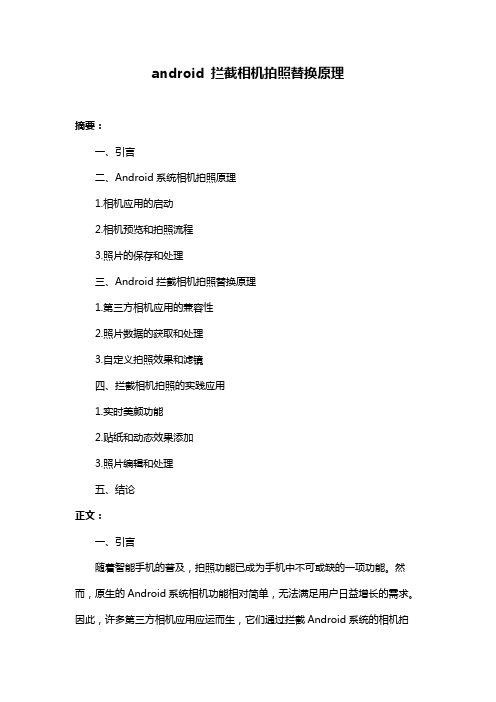 android 拦截相机拍照替换原理

摘要：

一、引言

二、Android 系统相机拍照原理

1.相机应用的启动

2.相机预览和拍照流程

3.照片的保存和处理

三、Android 拦截相机拍照替换原理

1.第三方相机应用的兼容性

2.照片数据的获取和处理

3.自定义拍照效果和滤镜

四、拦截相机拍照的实践应用

1.实时美颜功能

2.贴纸和动态效果添加

3.照片编辑和处理

五、结论

正文：

一、引言

随着智能手机的普及，拍照功能已成为手机中不可或缺的一项功能。然而，原生的 Android 系统相机功能相对简单，无法满足用户日益增长的需求。因此，许多第三方相机应用应运而生，它们通过拦截 Android 系统的相机拍